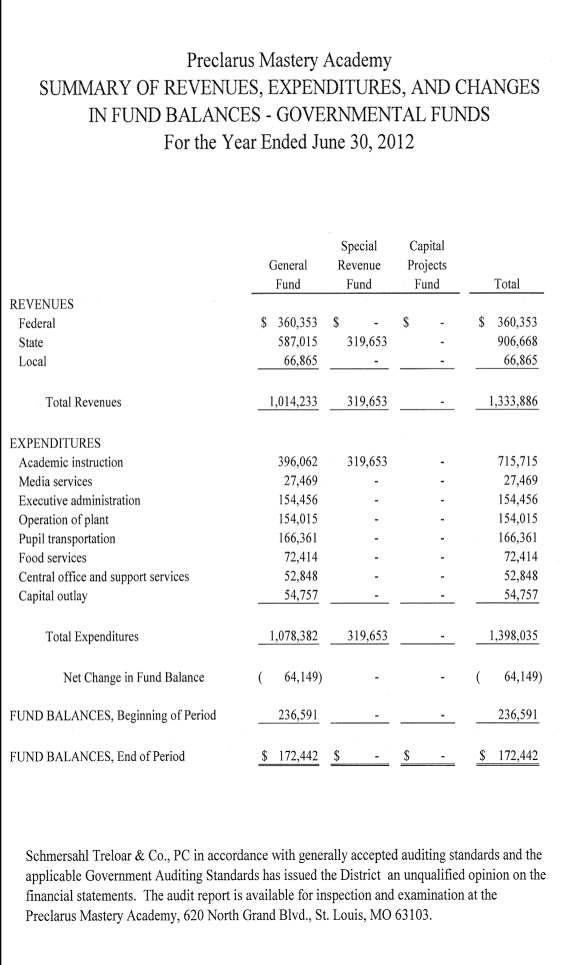 Preclarus Mastery Academy
SUMMARY OF REVENUES, EXPENDITURES, AND CHANGES IN FUND BALANCES - GOVERNMENTAL FUNDS
For the Year Ended June 30, 2012

| | General Fund | Special Revenue Fund | Capital Projects Fund | Total |
|---|---|---|---|---|
| REVENUES | | | | |
| Federal | $ 360,353 | $ - | $ - | $ 360,353 |
| State | 587,015 | 319,653 | - | 906,668 |
| Local | 66,865 | - | - | 66,865 |
| Total Revenues | 1,014,233 | 319,653 | - | 1,333,886 |
| EXPENDITURES | | | | |
| Academic instruction | 396,062 | 319,653 | - | 715,715 |
| Media services | 27,469 | - | - | 27,469 |
| Executive administration | 154,456 | - | - | 154,456 |
| Operation of plant | 154,015 | - | - | 154,015 |
| Pupil transportation | 166,361 | - | - | 166,361 |
| Food services | 72,414 | - | - | 72,414 |
| Central office and support services | 52,848 | - | - | 52,848 |
| Capital outlay | 54,757 | - | - | 54,757 |
| Total Expenditures | 1,078,382 | 319,653 | - | 1,398,035 |
| Net Change in Fund Balance | ( 64,149) | - | - | ( 64,149) |
| FUND BALANCES, Beginning of Period | 236,591 | - | - | 236,591 |
| FUND BALANCES, End of Period | $ 172,442 | $ - | $ - | $ 172,442 |

Schmersahl Treloar & Co., PC in accordance with generally accepted auditing standards and the applicable Government Auditing Standards has issued the District an unqualified opinion on the financial statements. The audit report is available for inspection and examination at the Preclarus Mastery Academy, 620 North Grand Blvd., St. Louis, MO 63103.